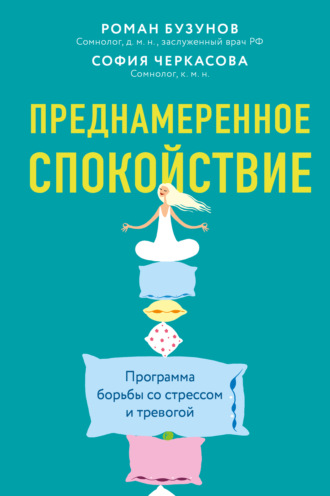 РОМАН БУЗУНОВ
Сомнолог, д. м. н., заслуженный врач РФ
СОФИЯ ЧЕРКАСОВА
Сомнолог, к. м. н.

ПРЕДНАМЕРЕННОЕ СПОКОЙСТВИЕ

Программа борьбы со стрессом и тревогой